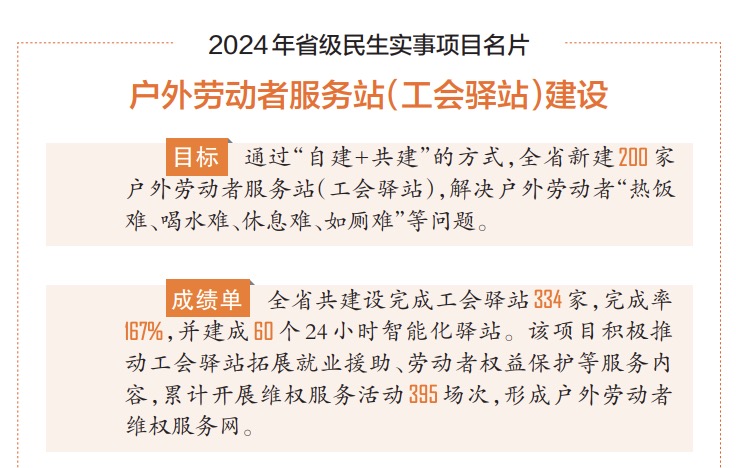 2024年省级民生实事项目名片

户外劳动者服务站(工会驿站)建设

目标 通过“自建+共建”的方式,全省新建200家户外劳动者服务站(工会驿站),解决户外劳动者“热饭难、喝水难、休息难、如厕难”等问题。

成绩单 全省共建设完成工会驿站334家,完成率167%,并建成60个24小时智能化驿站。该项目积极推动工会驿站拓展就业援助、劳动者权益保护等服务内容,累计开展维权服务活动395场次,形成户外劳动者维权服务网。